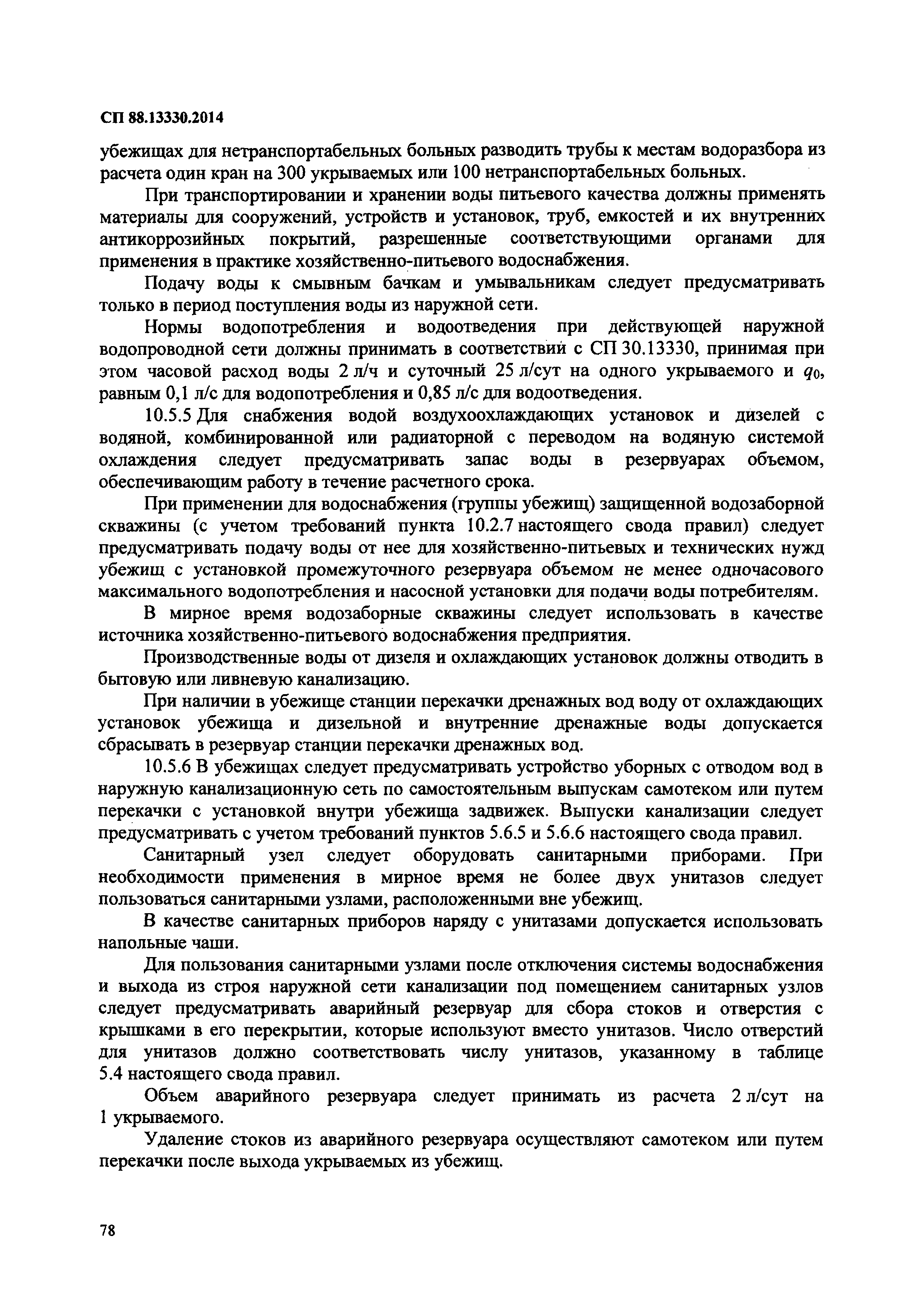 СП 88.13330.2014

убежищах для нетранспортабельных больных разводить трубы к местам водоразбора из расчета один кран на 300 укрываемых или 100 нетранспортабельных больных.

При транспортировании и хранении воды питьевого качества должны применять материалы для сооружений, устройств и установок, труб, емкостей и их внутренних антикоррозийных покрытий, разрешенные соответствующими органами для применения в практике хозяйственно-питьевого водоснабжения.

Подачу воды к смывным бачкам и умывальникам следует предусматривать только в период поступления воды из наружной сети.

Нормы водопотребления и водоотведения при действующей наружной водопроводной сети должны принимать в соответствии с СП 30.13330, принимая при этом часовой расход воды 2 л/ч и суточный 25 л/сут на одного укрываемого и $q_0$, равным 0,1 л/с для водопотребления и 0,85 л/с для водоотведения.

10.5.5 Для снабжения водой воздухоохлаждающих установок и дизелей с водяной, комбинированной или радиаторной с переводом на водяную системой охлаждения следует предусматривать запас воды в резервуарах объемом, обеспечивающим работу в течение расчетного срока.

При применении для водоснабжения (группы убежищ) защищенной водозаборной скважины (с учетом требований пункта 10.2.7 настоящего свода правил) следует предусматривать подачу воды от нее для хозяйственно-питьевых и технических нужд убежищ с установкой промежуточного резервуара объемом не менее одночасового максимального водопотребления и насосной установки для подачи воды потребителям.

В мирное время водозаборные скважины следует использовать в качестве источника хозяйственно-питьевого водоснабжения предприятия.

Производственные воды от дизеля и охлаждающих установок должны отводить в бытовую или ливневую канализацию.

При наличии в убежище станции перекачки дренажных вод воду от охлаждающих установок убежища и дизельной и внутренние дренажные воды допускается сбрасывать в резервуар станции перекачки дренажных вод.

10.5.6 В убежищах следует предусматривать устройство уборных с отводом вод в наружную канализационную сеть по самостоятельным выпускам самотеком или путем перекачки с установкой внутри убежища задвижек. Выпуски канализации следует предусматривать с учетом требований пунктов 5.6.5 и 5.6.6 настоящего свода правил.

Санитарный узел следует оборудовать санитарными приборами. При необходимости применения в мирное время не более двух унитазов следует пользоваться санитарными узлами, расположенными вне убежищ.

В качестве санитарных приборов наряду с унитазами допускается использовать напольные чаши.

Для пользования санитарными узлами после отключения системы водоснабжения и выхода из строя наружной сети канализации под помещением санитарных узлов следует предусматривать аварийный резервуар для сбора стоков и отверстия с крышками в его перекрытии, которые используют вместо унитазов. Число отверстий для унитазов должно соответствовать числу унитазов, указанному в таблице 5.4 настоящего свода правил.

Объем аварийного резервуара следует принимать из расчета 2 л/сут на 1 укрываемого.

Удаление стоков из аварийного резервуара осуществляют самотеком или путем перекачки после выхода укрываемых из убежищ.

78